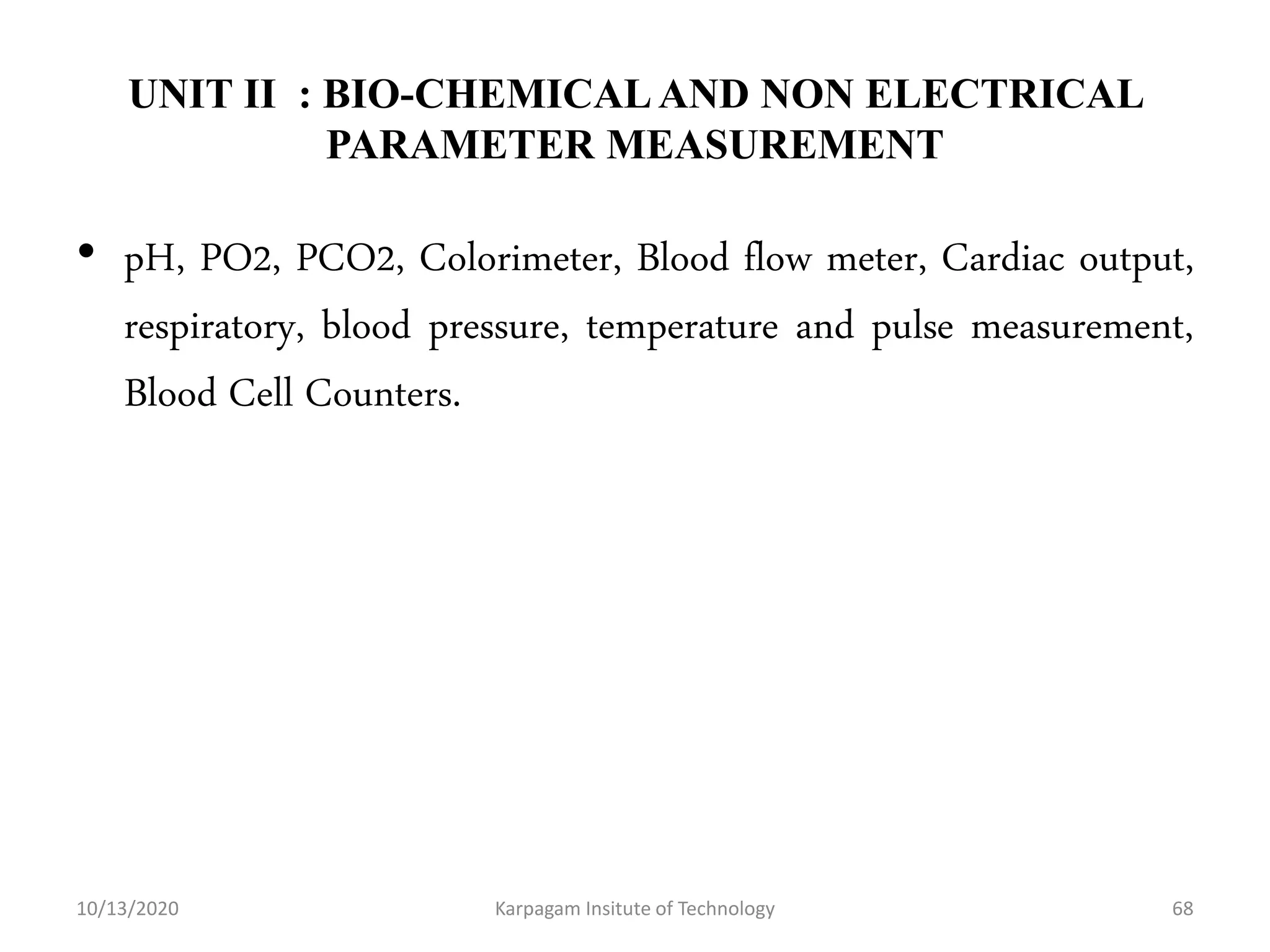 UNIT II : BIO-CHEMICAL AND NON ELECTRICAL PARAMETER MEASUREMENT

• pH, PO2, PCO2, Colorimeter, Blood flow meter, Cardiac output, respiratory, blood pressure, temperature and pulse measurement, Blood Cell Counters.

10/13/2020 Karpagam Insitute of Technology 68